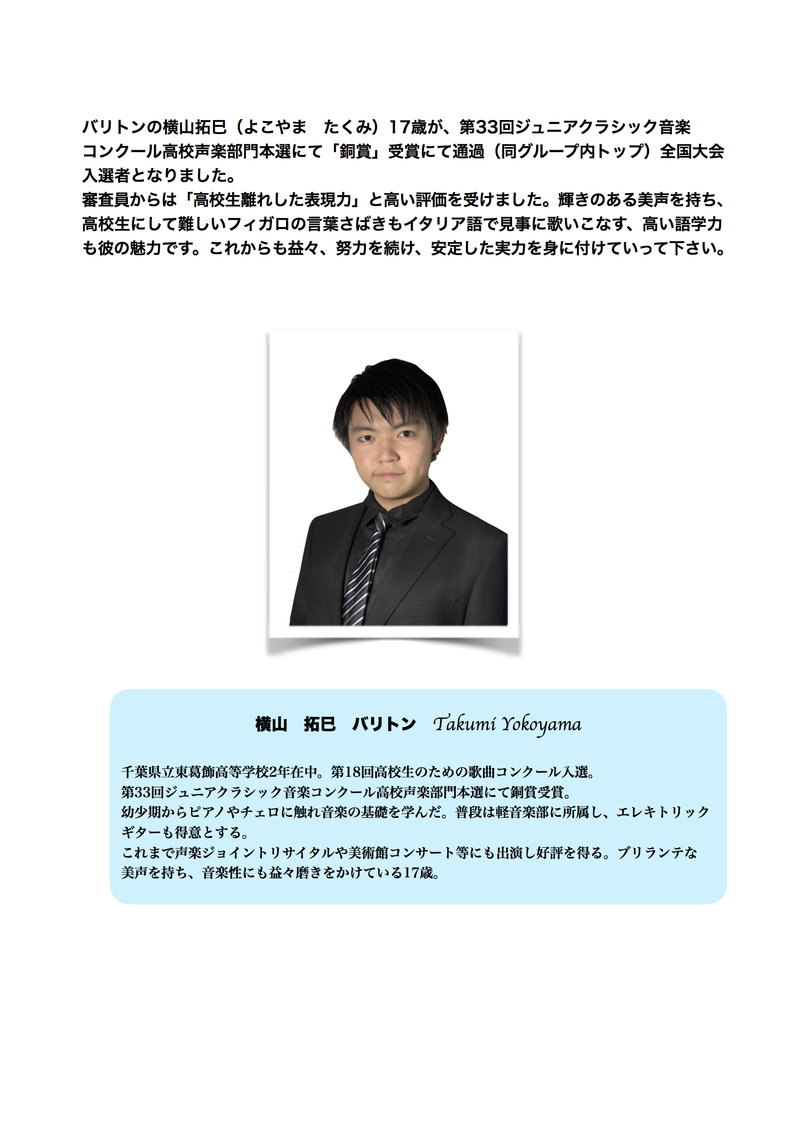 バリトンの横山拓巳（よこやま　たくみ）17歳が、第33回ジュニアクラシック音楽コンクール高校声楽部門本選にて「銅賞」受賞にて通過（同グループ内トップ）全国大会入選者となりました。
審査員からは「高校生離れした表現力」と高い評価を受けました。輝きのある美声を持ち、高校生にして難しいフィガロの言葉さばきもイタリア語で見事に歌いこなす、高い語学力も彼の魅力です。これからも益々、努力を続け、安定した実力を身に付けていって下さい。

横山　拓巳　バリトン　Takumi Yokoyama

千葉県立東葛飾高等学校2年在中。第18回高校生のための歌曲コンクール入選。
第33回ジュニアクラシック音楽コンクール高校声楽部門本選にて銅賞受賞。
幼少期からピアノやチェロに触れ音楽の基礎を学んだ。普段は軽音楽部に所属し、エレキトリックギターも得意とする。
これまで声楽ジョイントリサイタルや美術館コンサート等にも出演し好評を得る。ブリランテな美声を持ち、音楽性にも益々磨きをかけている17歳。